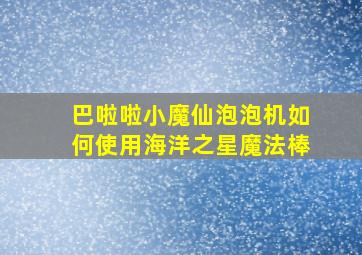 巴啦啦小魔仙泡泡机如何使用海洋之星魔法棒